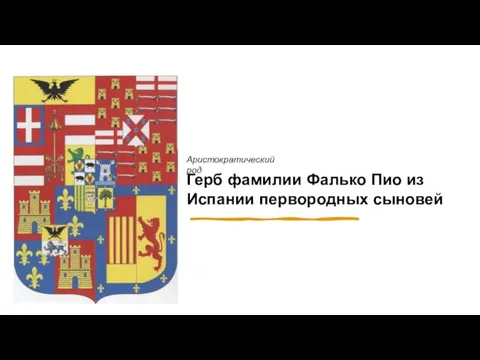 Аристократический род

Герб фамилии Фалько Пио из Испании первородных сыновей